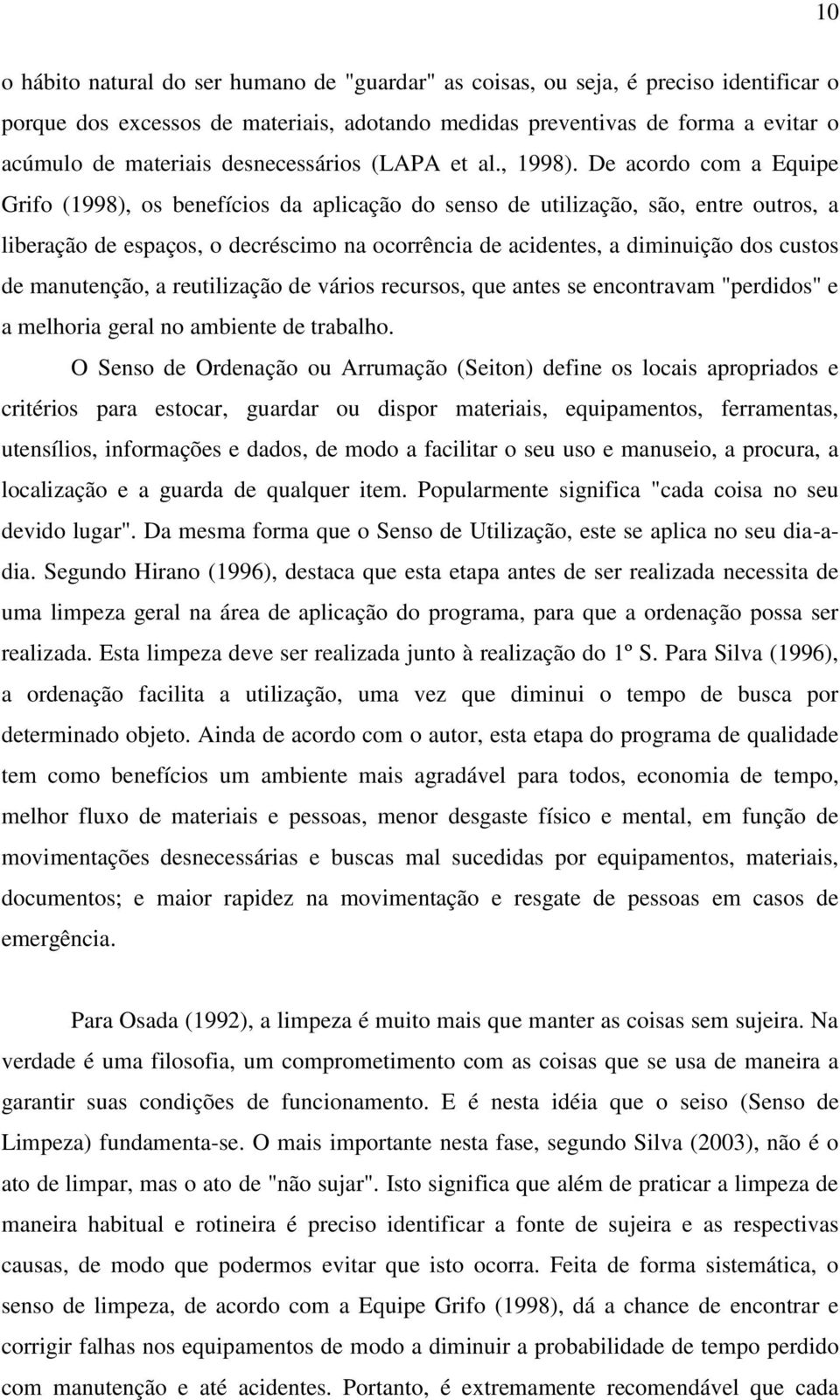 10

o hábito natural do ser humano de "guardar" as coisas, ou seja, é preciso identificar o porque dos excessos de materiais, adotando medidas preventivas de forma a evitar o acúmulo de materiais desnecessários (LAPA et al., 1998). De acordo com a Equipe Grifo (1998), os benefícios da aplicação do senso de utilização, são, entre outros, a liberação de espaços, o decréscimo na ocorrência de acidentes, a diminuição dos custos de manutenção, a reutilização de vários recursos, que antes se encontravam "perdidos" e a melhoria geral no ambiente de trabalho.

O Senso de Ordenação ou Arrumação (Seiton) define os locais apropriados e critérios para estocar, guardar ou dispor materiais, equipamentos, ferramentas, utensílios, informações e dados, de modo a facilitar o seu uso e manuseio, a procura, a localização e a guarda de qualquer item. Popularmente significa "cada coisa no seu devido lugar". Da mesma forma que o Senso de Utilização, este se aplica no seu dia-a-dia. Segundo Hirano (1996), destaca que esta etapa antes de ser realizada necessita de uma limpeza geral na área de aplicação do programa, para que a ordenação possa ser realizada. Esta limpeza deve ser realizada junto à realização do 1º S. Para Silva (1996), a ordenação facilita a utilização, uma vez que diminui o tempo de busca por determinado objeto. Ainda de acordo com o autor, esta etapa do programa de qualidade tem como benefícios um ambiente mais agradável para todos, economia de tempo, melhor fluxo de materiais e pessoas, menor desgaste físico e mental, em função de movimentações desnecessárias e buscas mal sucedidas por equipamentos, materiais, documentos; e maior rapidez na movimentação e resgate de pessoas em casos de emergência.

Para Osada (1992), a limpeza é muito mais que manter as coisas sem sujeira. Na verdade é uma filosofia, um comprometimento com as coisas que se usa de maneira a garantir suas condições de funcionamento. E é nesta idéia que o seiso (Senso de Limpeza) fundamenta-se. O mais importante nesta fase, segundo Silva (2003), não é o ato de limpar, mas o ato de "não sujar". Isto significa que além de praticar a limpeza de maneira habitual e rotineira é preciso identificar a fonte de sujeira e as respectivas causas, de modo que podermos evitar que isto ocorra. Feita de forma sistemática, o senso de limpeza, de acordo com a Equipe Grifo (1998), dá a chance de encontrar e corrigir falhas nos equipamentos de modo a diminuir a probabilidade de tempo perdido com manutenção e até acidentes. Portanto, é extremamente recomendável que cada